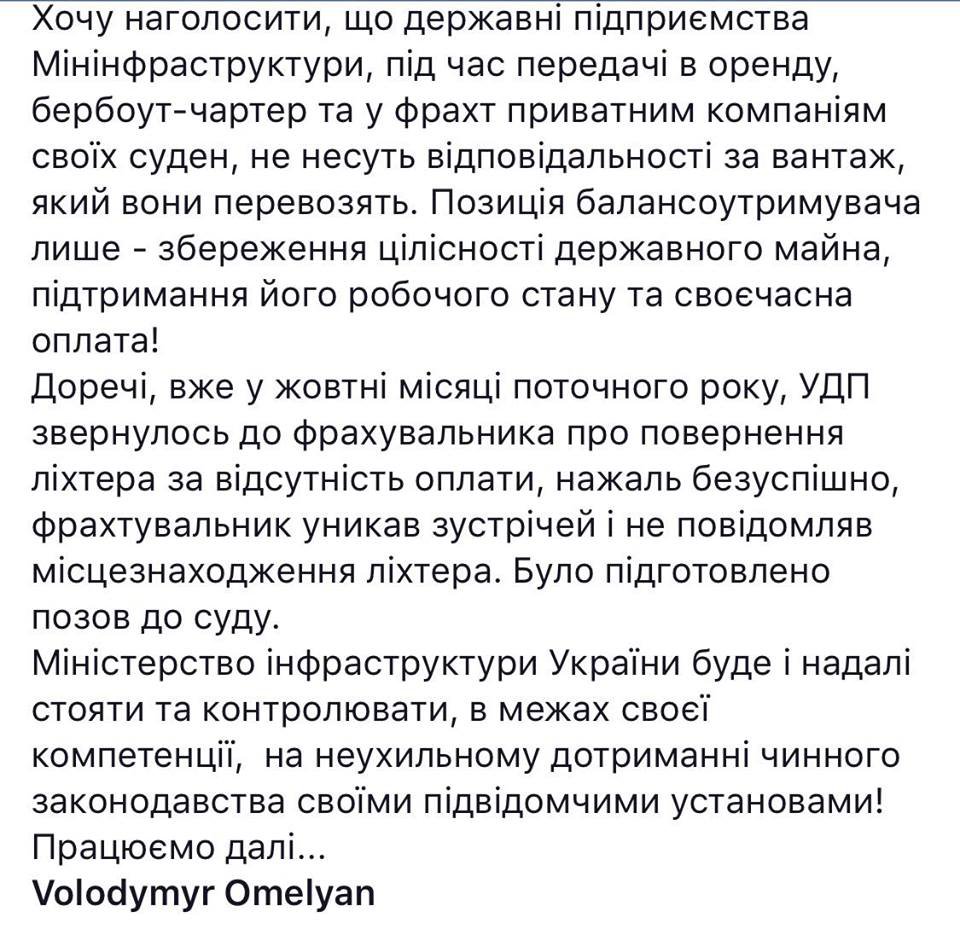 Хочу наголосити, що державні підприємства Мінінфраструктури, під час передачі в оренду, бербоут-чартер та у фрахт приватним компаніям своїх суден, не несуть відповідальності за вантаж, який вони перевозять. Позиція балансоутримувача лише - збереження цілісності державного майна, підтримання його робочого стану та своєчасна оплата!
Доречі, вже у жовтні місяці поточного року, УДП звернулось до фрахувальника про повернення ліхтера за відсутність оплати, нажаль безуспішно, фрахтувальник уникав зустрічей і не повідомляв місцезнаходження ліхтера. Було підготовлено позов до суду.
Міністерство інфраструктури України буде і надалі стояти та контролювати, в межах своєї компетенції, на неухильному дотриманні чинного законодавства своїми підвідомчими установами!
Працюємо далі...
Volodymyr Omelyan